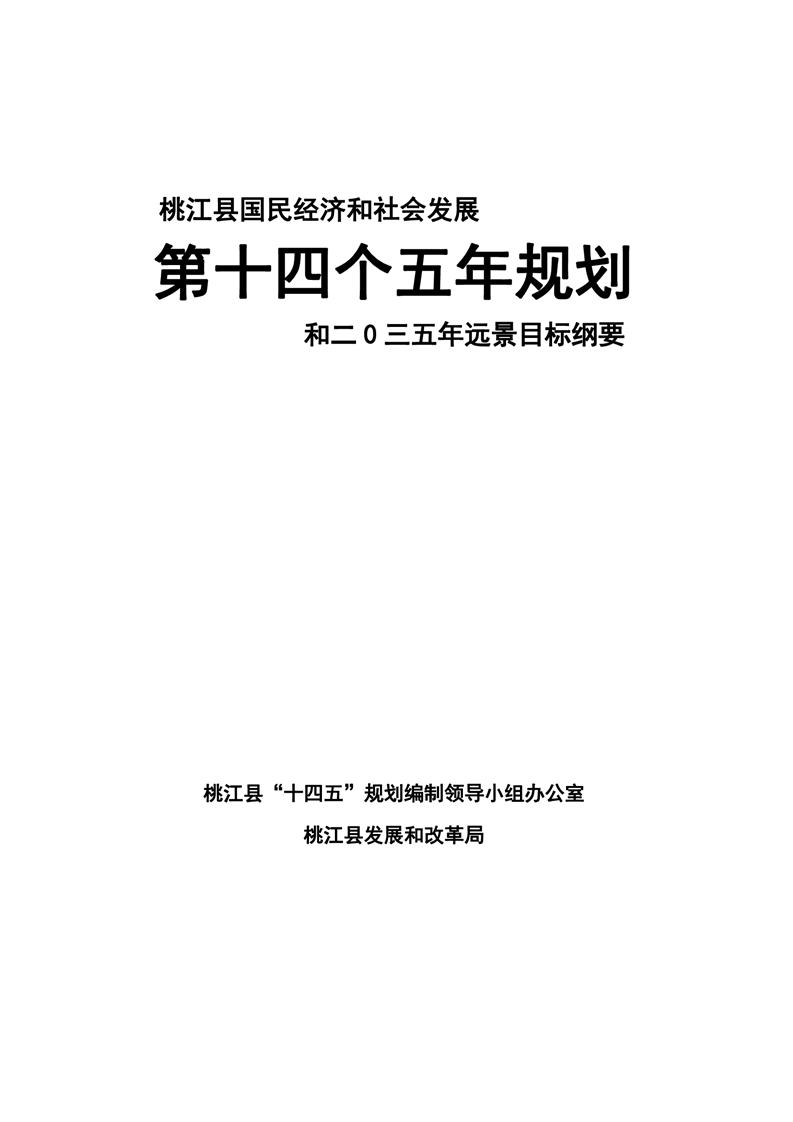 桃江县国民经济和社会发展

第十四个五年规划

和二0三五年远景目标纲要

桃江县“十四五”规划编制领导小组办公室

桃江县发展和改革局